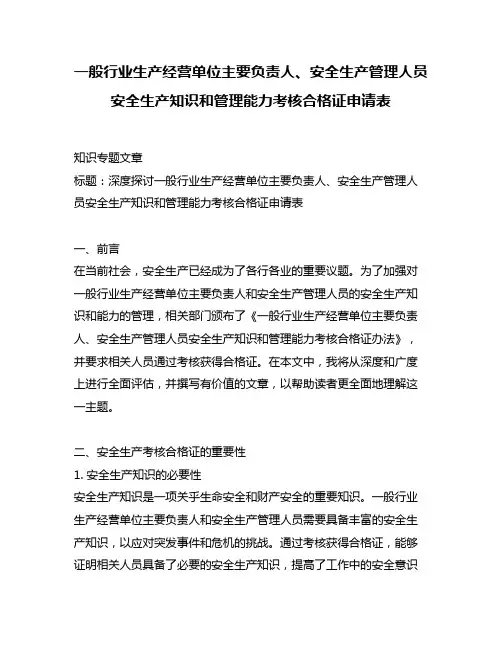 一般行业生产经营单位主要负责人、安全生产管理人员安全生产知识和管理能力考核合格证申请表

知识专题文章
标题：深度探讨一般行业生产经营单位主要负责人、安全生产管理人员安全生产知识和管理能力考核合格证申请表

一、前言
在当前社会，安全生产已经成为了各行各业的重要议题。为了加强对一般行业生产经营单位主要负责人和安全生产管理人员的安全生产知识和能力的管理，相关部门颁布了《一般行业生产经营单位主要负责人、安全生产管理人员安全生产知识和管理能力考核合格证办法》，并要求相关人员通过考核获得合格证。在本文中，我将从深度和广度上进行全面评估，并撰写有价值的文章，以帮助读者更全面地理解这一主题。

二、安全生产考核合格证的重要性
1. 安全生产知识的必要性
安全生产知识是一项关乎生命安全和财产安全的重要知识。一般行业生产经营单位主要负责人和安全生产管理人员需要具备丰富的安全生产知识，以应对突发事件和危机的挑战。通过考核获得合格证，能够证明相关人员具备了必要的安全生产知识，提高了工作中的安全意识